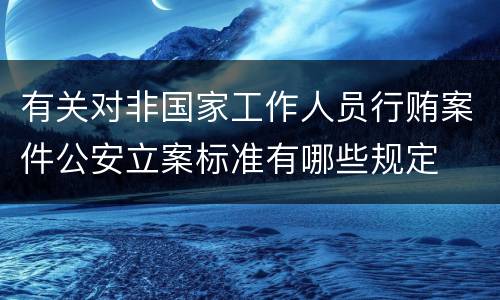 有关对非国家工作人员行贿案件公安立案标准有哪些规定